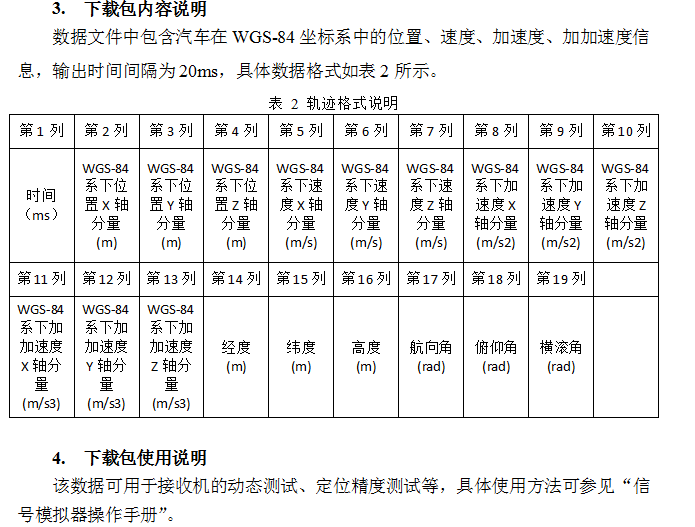 3. 下载包内容说明

数据文件中包含汽车在 WGS-84 坐标系中的位置、速度、加速度、加加速度信息，输出时间间隔为 20ms，具体数据格式如表 2 所示。

表 2 轨迹格式说明

| 第 1 列 | 第 2 列 | 第 3 列 | 第 4 列 | 第 5 列 | 第 6 列 | 第 7 列 | 第 8 列 | 第 9 列 | 第 10 列 |
|---|---|---|---|---|---|---|---|---|---|
| 时间（ms） | WGS-84 系下位置 X 轴分量 (m) | WGS-84 系下位置 Y 轴分量 (m) | WGS-84 系下位置 Z 轴分量 (m) | WGS-84 系下速度 X 轴分量 (m/s) | WGS-84 系下速度 Y 轴分量 (m/s) | WGS-84 系下速度 Z 轴分量 (m/s) | WGS-84 系下加速度 X 轴分量 (m/s2) | WGS-84 系下加速度 Y 轴分量 (m/s2) | WGS-84 系下加速度 Z 轴分量 (m/s2) |
| 第 11 列 | 第 12 列 | 第 13 列 | 第 14 列 | 第 15 列 | 第 16 列 | 第 17 列 | 第 18 列 | 第 19 列 | |
| WGS-84 系下加加速度 X 轴分量 (m/s3) | WGS-84 系下加加速度 Y 轴分量 (m/s3) | WGS-84 系下加加速度 Z 轴分量 (m/s3) | 经度 (m) | 纬度 (m) | 高度 (m) | 航向角 (rad) | 俯仰角 (rad) | 横滚角 (rad) | |

4. 下载包使用说明

该数据可用于接收机的动态测试、定位精度测试等，具体使用方法可参见“信号模拟器操作手册”。